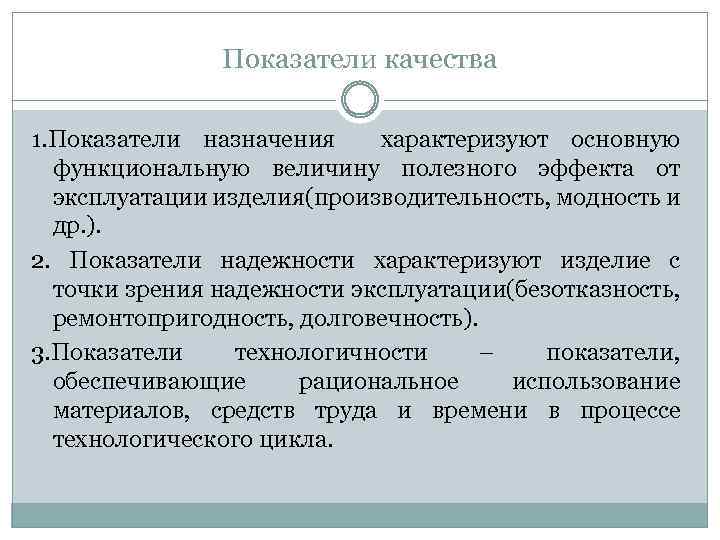 Показатели качества

1.Показатели назначения характеризуют основную функциональную величину полезного эффекта от эксплуатации изделия(производительность, модность и др.).

2. Показатели надежности характеризуют изделие с точки зрения надежности эксплуатации(безотказность, ремонтопригодность, долговечность).

3.Показатели технологичности – показатели, обеспечивающие рациональное использование материалов, средств труда и времени в процессе технологического цикла.